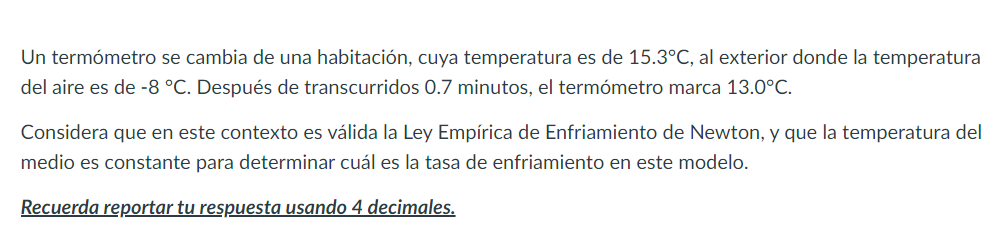 Un termómetro se cambia de una habitación, cuya temperatura es de 15.3°C, al exterior donde la temperatura del aire es de -8 °C. Después de transcurridos 0.7 minutos, el termómetro marca 13.0°C.

Considera que en este contexto es válida la Ley Empírica de Enfriamiento de Newton, y que la temperatura del medio es constante para determinar cuál es la tasa de enfriamiento en este modelo.

Recuerda reportar tu respuesta usando 4 decimales.